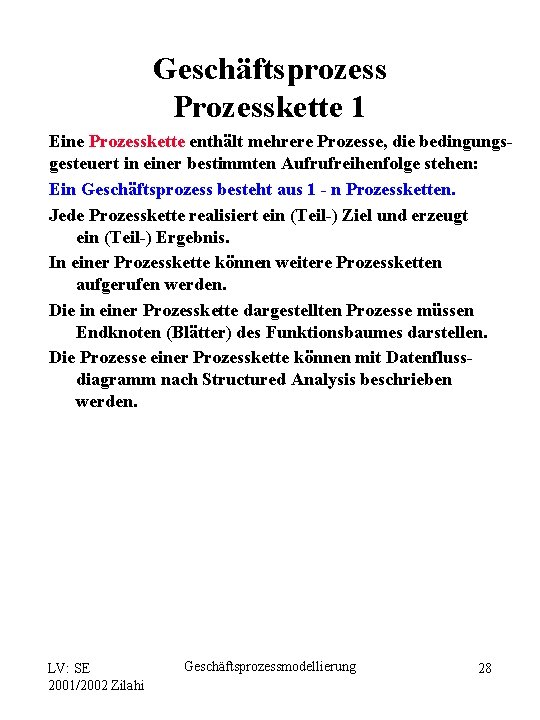 Geschäftsprozess
Prozesskette 1

Eine Prozesskette enthält mehrere Prozesse, die bedingungsgesteuert in einer bestimmten Aufrufreihenfolge stehen:

Ein Geschäftsprozess besteht aus 1 - n Prozessketten.

Jede Prozesskette realisiert ein (Teil-) Ziel und erzeugt ein (Teil-) Ergebnis.

In einer Prozesskette können weitere Prozessketten aufgerufen werden.

Die in einer Prozesskette dargestellten Prozesse müssen Endknoten (Blätter) des Funktionsbaumes darstellen.

Die Prozesse einer Prozesskette können mit Datenflussdiagramm nach Structured Analysis beschrieben werden.

LV: SE
2001/2002 Zilahi

Geschäftsprozessmodellierung

28